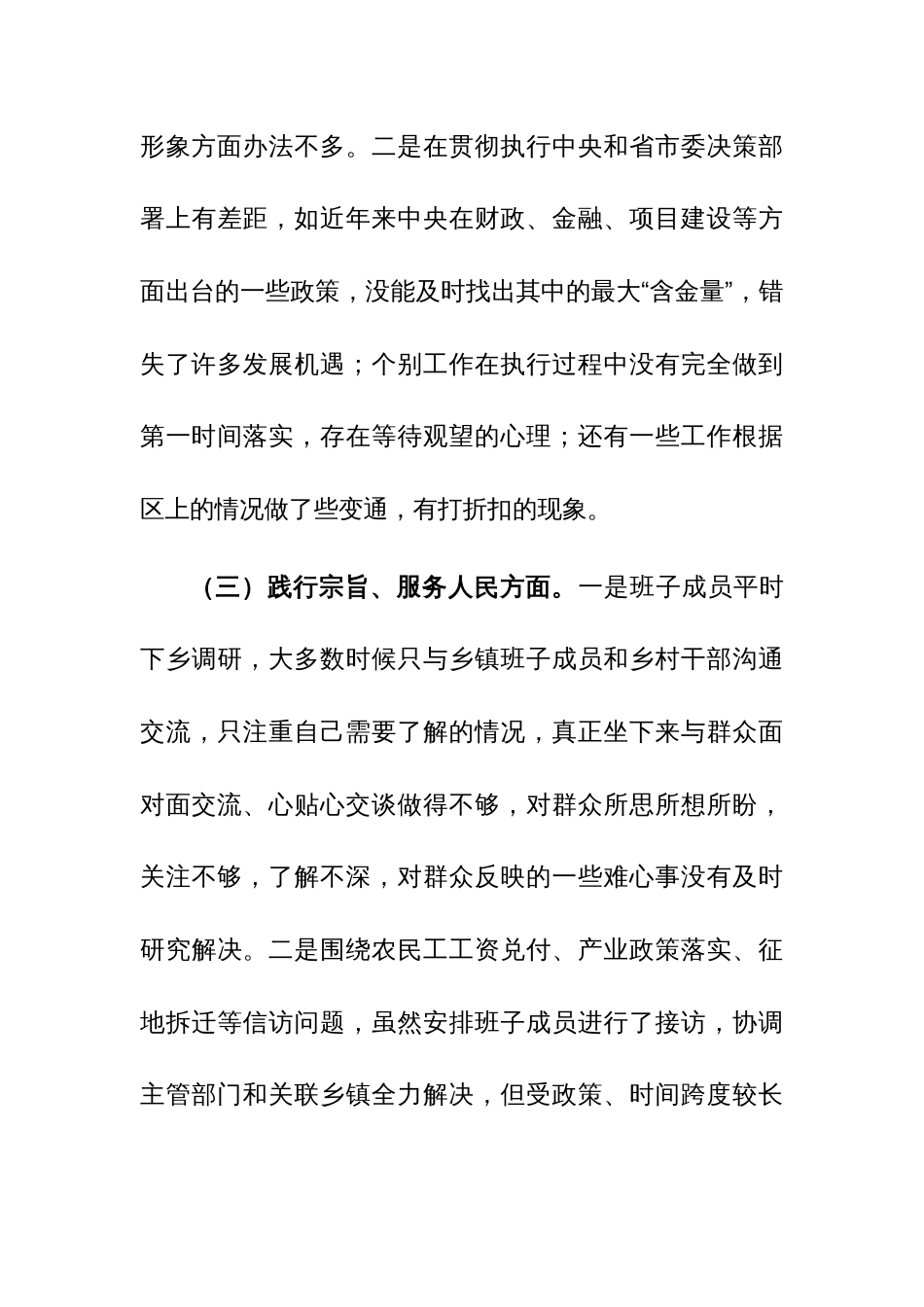 形象方面办法不多。二是在贯彻执行中央和省市委决策部署上有差距，如近年来中央在财政、金融、项目建设等方面出台的一些政策，没能及时找出其中的最大“含金量”，错失了许多发展机遇；个别工作在执行过程中没有完全做到第一时间落实，存在等待观望的心理；还有一些工作根据区上的情况做了些变通，有打折扣的现象。

（三）践行宗旨、服务人民方面。一是班子成员平时下乡调研，大多数时候只与乡镇班子成员和乡村干部沟通交流，只注重自己需要了解的情况，真正坐下来与群众面对面交流、心贴心交谈做得不够，对群众所思所想所盼，关注不够，了解不深，对群众反映的一些难心事没有及时研究解决。二是围绕农民工工资兑付、产业政策落实、征地拆迁等信访问题，虽然安排班子成员进行了接访，协调主管部门和关联乡镇全力解决，但受政策、时间跨度较长